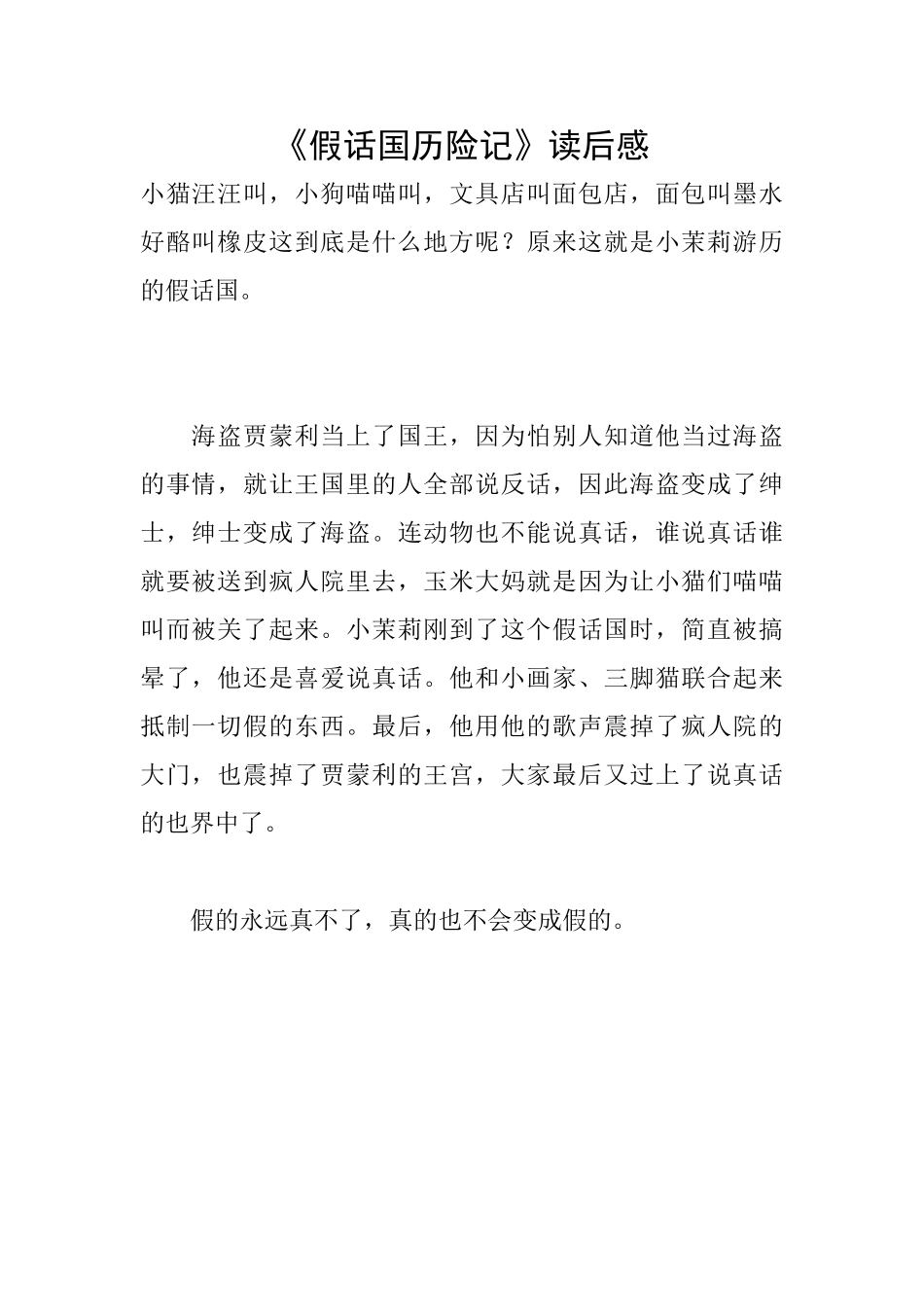 《假话国历险记》读后感

小猫汪汪叫，小狗喵喵叫，文具店叫面包店，面包叫墨水好酪叫橡皮这到底是什么地方呢？原来这就是小茉莉游历的假话国。

海盗贾蒙利当上了国王，因为怕别人知道他当过海盗的事情，就让王国里的人全部说反话，因此海盗变成了绅士，绅士变成了海盗。连动物也不能说真话，谁说真话谁就要被送到疯人院里去，玉米大妈就是因为让小猫们喵喵叫而被关了起来。小茉莉刚到了这个假话国时，简直被搞晕了，他还是喜爱说真话。他和小画家、三脚猫联合起来抵制一切假的东西。最后，他用他的歌声震掉了疯人院的大门，也震掉了贾蒙利的王宫，大家最后又过上了说真话的也界中了。

假的永远真不了，真的也不会变成假的。